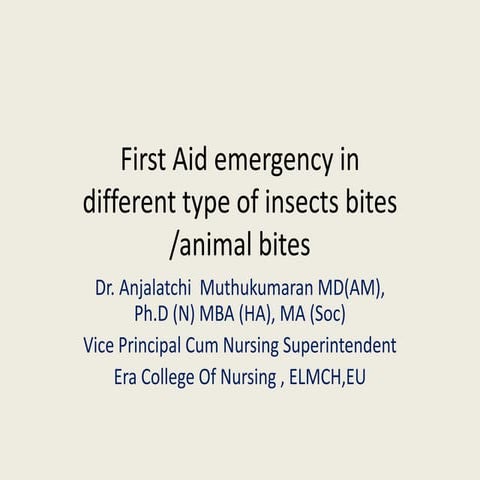 First Aid emergency in different type of insects bites /animal bites

Dr. Anjalatchi Muthukumaran MD(AM), Ph.D (N) MBA (HA), MA (Soc)

Vice Principal Cum Nursing Superintendent

Era College Of Nursing , ELMCH,EU